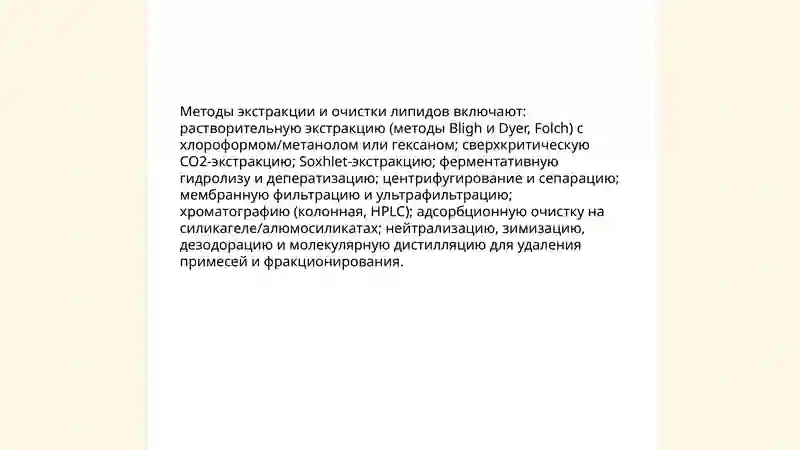 Методы экстракции и очистки липидов включают: растворительную экстракцию (методы Bligh и Dyer, Folch) с хлороформом/метанолом или гексаном; сверхкритическую CO2-экстракцию; Soxhlet-экстракцию; ферментативную гидролизу и деператизацию; центрифугирование и сепарацию; мембранную фильтрацию и ультрафильтрацию; хроматографию (колонная, HPLC); адсорбционную очистку на силикагеле/алюмосиликатах; нейтрализацию, зимизацию, дезодорацию и молекулярную дистилляцию для удаления примесей и фракционирования.